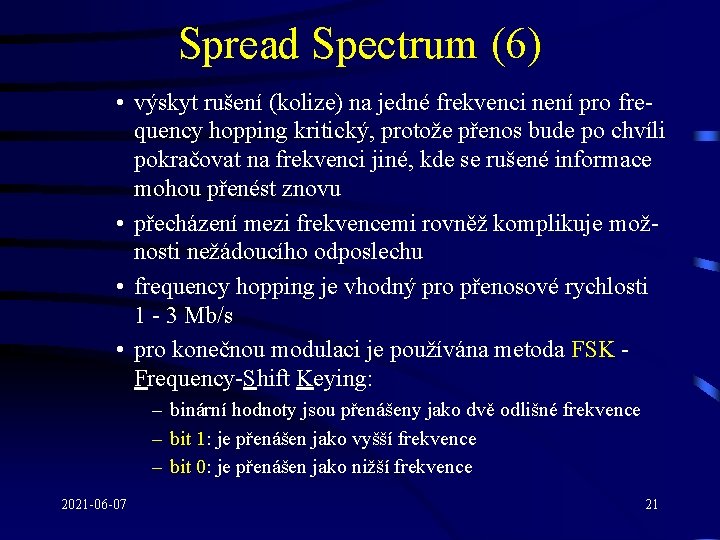 Spread Spectrum (6)

• výskyt rušení (kolize) na jedné frekvenci není pro frequency hopping kritický, protože přenos bude po chvíli pokračovat na frekvenci jiné, kde se rušené informace mohou přenést znovu

• přecházení mezi frekvencemi rovněž komplikuje možnosti nežádoucího odposlechu

• frequency hopping je vhodný pro přenosové rychlosti 1 - 3 Mb/s

• pro konečnou modulaci je používána metoda FSK - Frequency-Shift Keying:

– binární hodnoty jsou přenášeny jako dvě odlišné frekvence

– bit 1: je přenášen jako vyšší frekvence

– bit 0: je přenášen jako nižší frekvence

2021-06-07

21